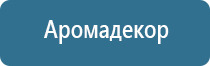 Аромадекор